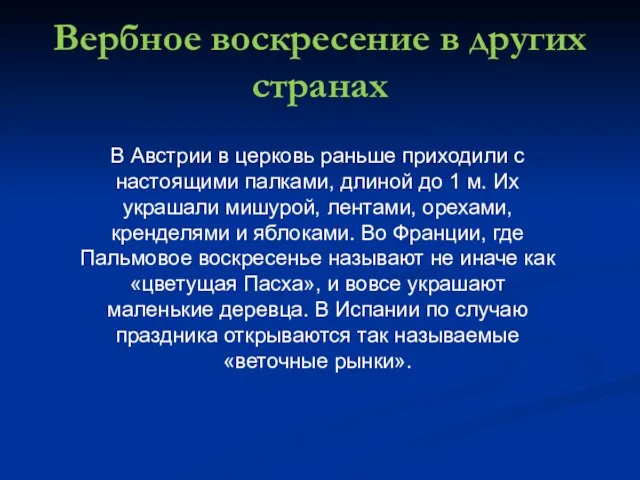 Вербное воскресение в других странах

В Австрии в церковь раньше приходили с настоящими палками, длиной до 1 м. Их украшали мишурой, лентами, орехами, кренделями и яблоками. Во Франции, где Пальмовое воскресенье называют не иначе как «цветущая Пасха», и вовсе украшают маленькие деревца. В Испании по случаю праздника открываются так называемые «веточные рынки».